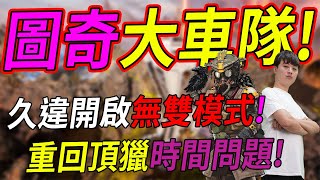 圖奇大車隊!

久違開啟無雙模式!

重回頂獵時間問題!